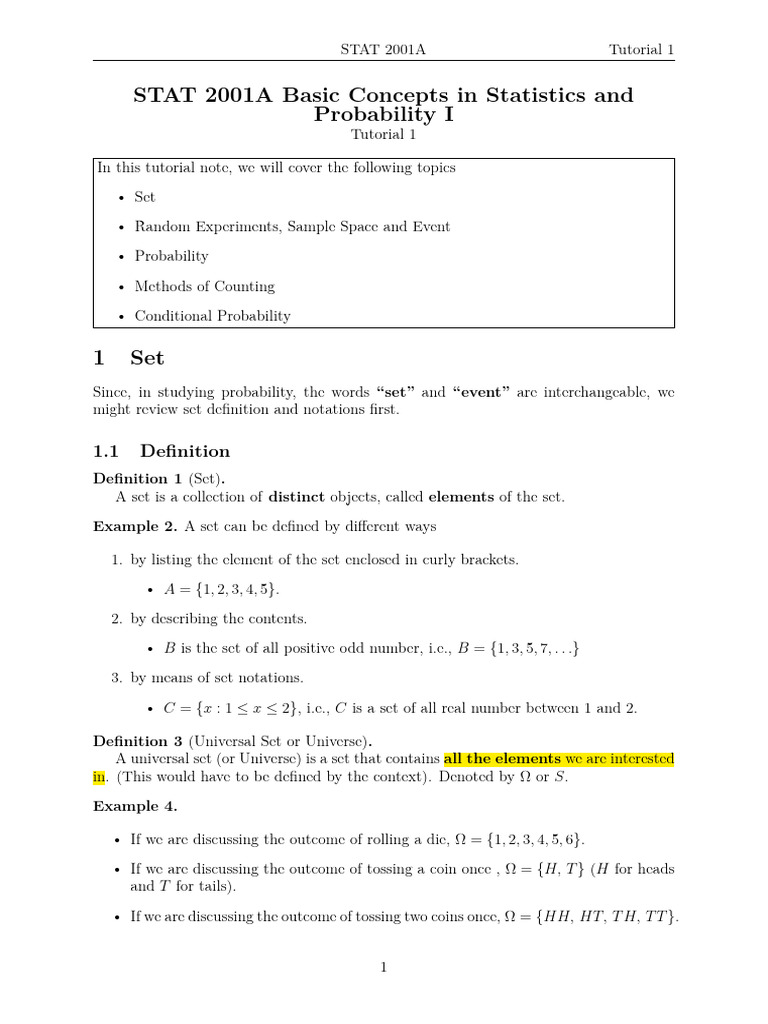 STAT 2001A Tutorial 1

STAT 2001A Basic Concepts in Statistics and Probability I
Tutorial 1

In this tutorial note, we will cover the following topics

• Set

• Random Experiments, Sample Space and Event

• Probability

• Methods of Counting

• Conditional Probability

1 Set

Since, in studying probability, the words "set" and "event" are interchangeable, we might review set definition and notations first.

1.1 Definition

Definition 1 (Set).
A set is a collection of distinct objects, called elements of the set.

Example 2. A set can be defined by different ways

1. by listing the element of the set enclosed in curly brackets.

• $A = \{1, 2, 3, 4, 5\}$.

2. by describing the contents.

• $B$ is the set of all positive odd number, i.e., $B = \{1, 3, 5, 7, \ldots\}$

3. by means of set notations.

• $C = \{x : 1 \leq x \leq 2\}$, i.e., $C$ is a set of all real number between 1 and 2.

Definition 3 (Universal Set or Universe).
A universal set (or Universe) is a set that contains all the elements we are interested in. (This would have to be defined by the context). Denoted by $\Omega$ or $S$.

Example 4.

• If we are discussing the outcome of rolling a die, $\Omega = \{1, 2, 3, 4, 5, 6\}$.

• If we are discussing the outcome of tossing a coin once , $\Omega = \{H, T\}$ ($H$ for heads and $T$ for tails).

• If we are discussing the outcome of tossing two coins once, $\Omega = \{HH, HT, TH, TT\}$.

1